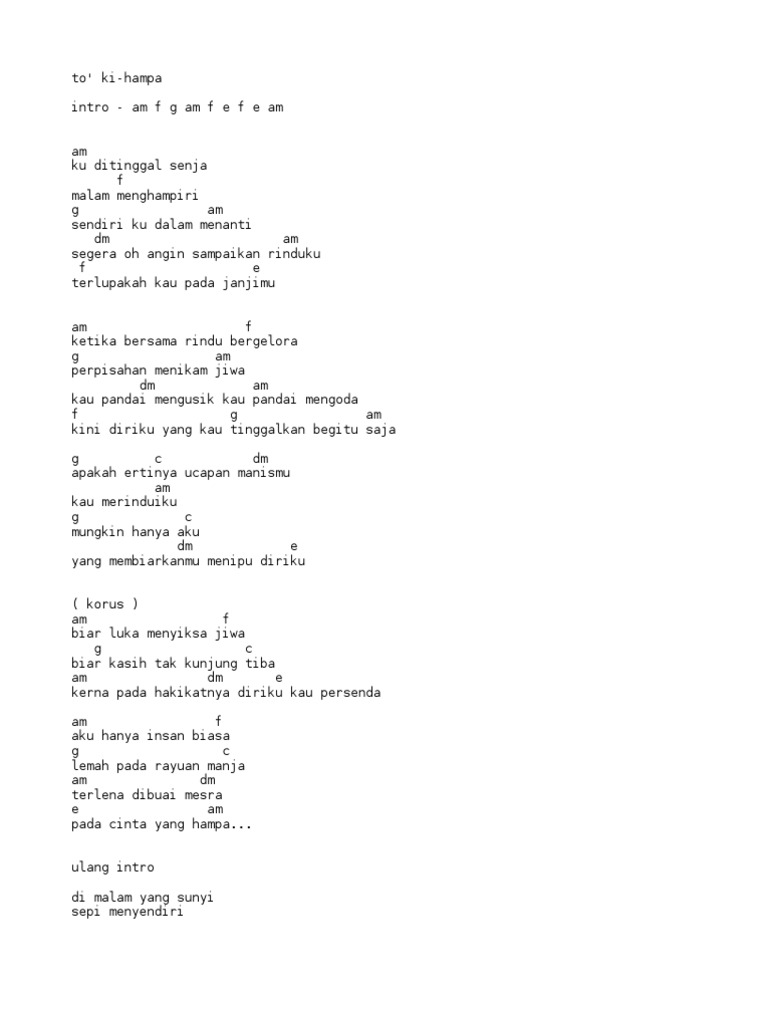 to' ki-hampa

intro - am f g am f e f e am

am
ku ditinggal senja
f
malam menghampiri
g am
sendiri ku dalam menanti
dm am
segera oh angin sampaikan rinduku
f e
terlupakah kau pada janjimu

am f
ketika bersama rindu bergelora
g am
perpisahan menikam jiwa
dm am
kau pandai mengusik kau pandai mengoda
f g am
kini diriku yang kau tinggalkan begitu saja

g c dm
apakah ertinya ucapan manismu
am
kau merinduiku
g c
mungkin hanya aku
dm e
yang membiarkanmu menipu diriku

( korus )
am f
biar luka menyiksa jiwa
g c
biar kasih tak kunjung tiba
am dm e
kerna pada hakikatnya diriku kau persenda

am f
aku hanya insan biasa
g c
lemah pada rayuan manja
am dm
terlena dibuai mesra
e am
pada cinta yang hampa...

ulang intro

di malam yang sunyi
sepi menyendiri